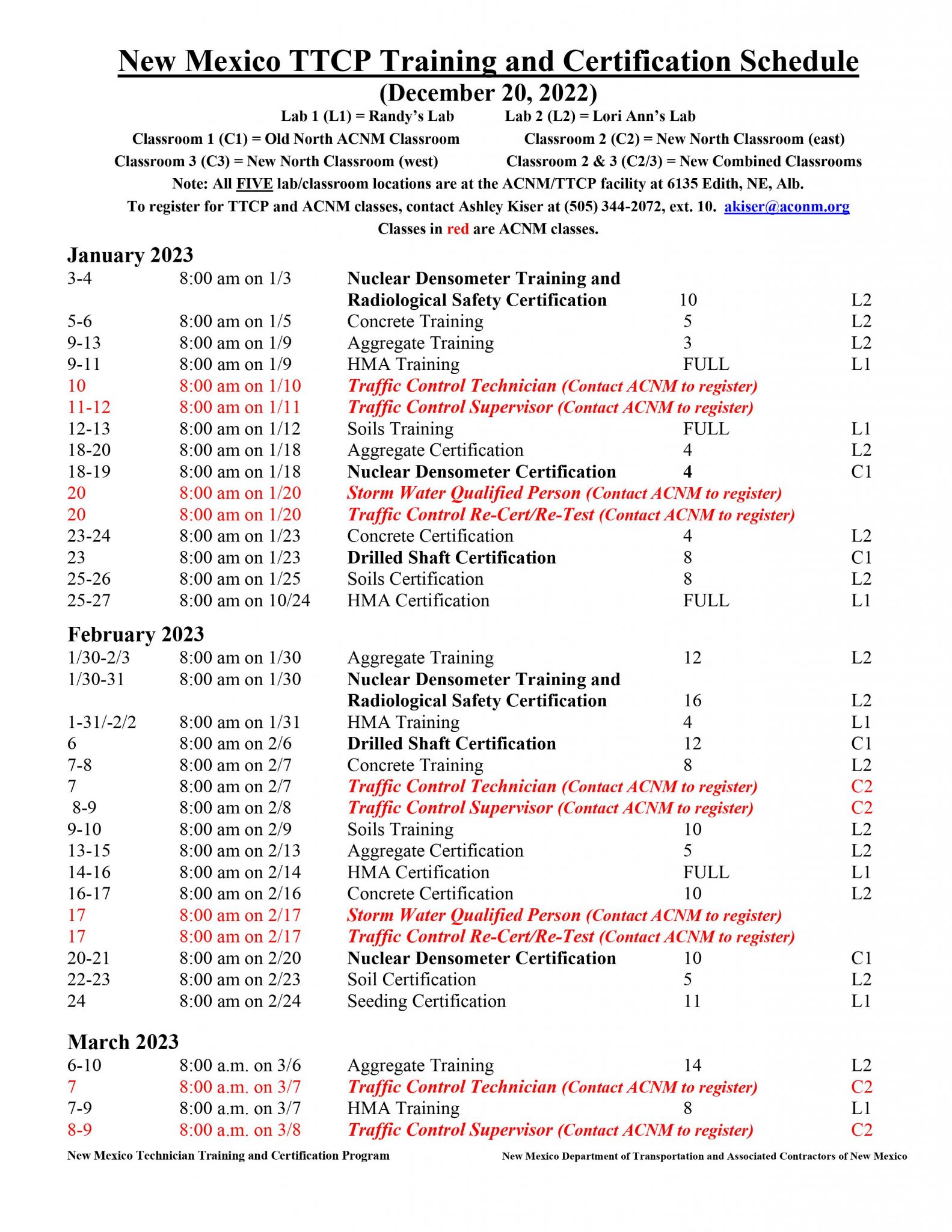 New Mexico TTCP Training and Certification Schedule
(December 20, 2022)

Lab 1 (L1) = Randy's Lab Lab 2 (L2) = Lori Ann's Lab
Classroom 1 (C1) = Old North ACNM Classroom Classroom 2 (C2) = New North Classroom (east)
Classroom 3 (C3) = New North Classroom (west) Classroom 2 & 3 (C2/3) = New Combined Classrooms
Note: All FIVE lab/classroom locations are at the ACNM/TTCP facility at 6135 Edith, NE, Alb.
To register for TTCP and ACNM classes, contact Ashley Kiser at (505) 344-2072, ext. 10. akiser@aconm.org
Classes in red are ACNM classes.

January 2023

| | | | | |
|---|---|---|---|---|
| 3-4 | 8:00 am on 1/3 | Nuclear Densometer Training and Radiological Safety Certification | 10 | L2 |
| 5-6 | 8:00 am on 1/5 | Concrete Training | 5 | L2 |
| 9-13 | 8:00 am on 1/9 | Aggregate Training | 3 | L2 |
| 9-11 | 8:00 am on 1/9 | HMA Training | FULL | L1 |
| 10 | 8:00 am on 1/10 | Traffic Control Technician (Contact ACNM to register) | | |
| 11-12 | 8:00 am on 1/11 | Traffic Control Supervisor (Contact ACNM to register) | | |
| 12-13 | 8:00 am on 1/12 | Soils Training | FULL | L1 |
| 18-20 | 8:00 am on 1/18 | Aggregate Certification | 4 | L2 |
| 18-19 | 8:00 am on 1/18 | Nuclear Densometer Certification | 4 | C1 |
| 20 | 8:00 am on 1/20 | Storm Water Qualified Person (Contact ACNM to register) | | |
| 20 | 8:00 am on 1/20 | Traffic Control Re-Cert/Re-Test (Contact ACNM to register) | | |
| 23-24 | 8:00 am on 1/23 | Concrete Certification | 4 | L2 |
| 23 | 8:00 am on 1/23 | Drilled Shaft Certification | 8 | C1 |
| 25-26 | 8:00 am on 1/25 | Soils Certification | 8 | L2 |
| 25-27 | 8:00 am on 10/24 | HMA Certification | FULL | L1 |

February 2023

| | | | | |
|---|---|---|---|---|
| 1/30-2/3 | 8:00 am on 1/30 | Aggregate Training | 12 | L2 |
| 1/30-31 | 8:00 am on 1/30 | Nuclear Densometer Training and Radiological Safety Certification | 16 | L2 |
| 1-31/-2/2 | 8:00 am on 1/31 | HMA Training | 4 | L1 |
| 6 | 8:00 am on 2/6 | Drilled Shaft Certification | 12 | C1 |
| 7-8 | 8:00 am on 2/7 | Concrete Training | 8 | L2 |
| 7 | 8:00 am on 2/7 | Traffic Control Technician (Contact ACNM to register) | | C2 |
| 8-9 | 8:00 am on 2/8 | Traffic Control Supervisor (Contact ACNM to register) | | C2 |
| 9-10 | 8:00 am on 2/9 | Soils Training | 10 | L2 |
| 13-15 | 8:00 am on 2/13 | Aggregate Certification | 5 | L2 |
| 14-16 | 8:00 am on 2/14 | HMA Certification | FULL | L1 |
| 16-17 | 8:00 am on 2/16 | Concrete Certification | 10 | L2 |
| 17 | 8:00 am on 2/17 | Storm Water Qualified Person (Contact ACNM to register) | | |
| 17 | 8:00 am on 2/17 | Traffic Control Re-Cert/Re-Test (Contact ACNM to register) | | |
| 20-21 | 8:00 am on 2/20 | Nuclear Densometer Certification | 10 | C1 |
| 22-23 | 8:00 am on 2/23 | Soil Certification | 5 | L2 |
| 24 | 8:00 am on 2/24 | Seeding Certification | 11 | L1 |

March 2023

| | | | | |
|---|---|---|---|---|
| 6-10 | 8:00 a.m. on 3/6 | Aggregate Training | 14 | L2 |
| 7 | 8:00 a.m. on 3/7 | Traffic Control Technician (Contact ACNM to register) | | C2 |
| 7-9 | 8:00 a.m. on 3/7 | HMA Training | 8 | L1 |
| 8-9 | 8:00 a.m. on 3/8 | Traffic Control Supervisor (Contact ACNM to register) | | C2 |

New Mexico Technician Training and Certification Program New Mexico Department of Transportation and Associated Contractors of New Mexico